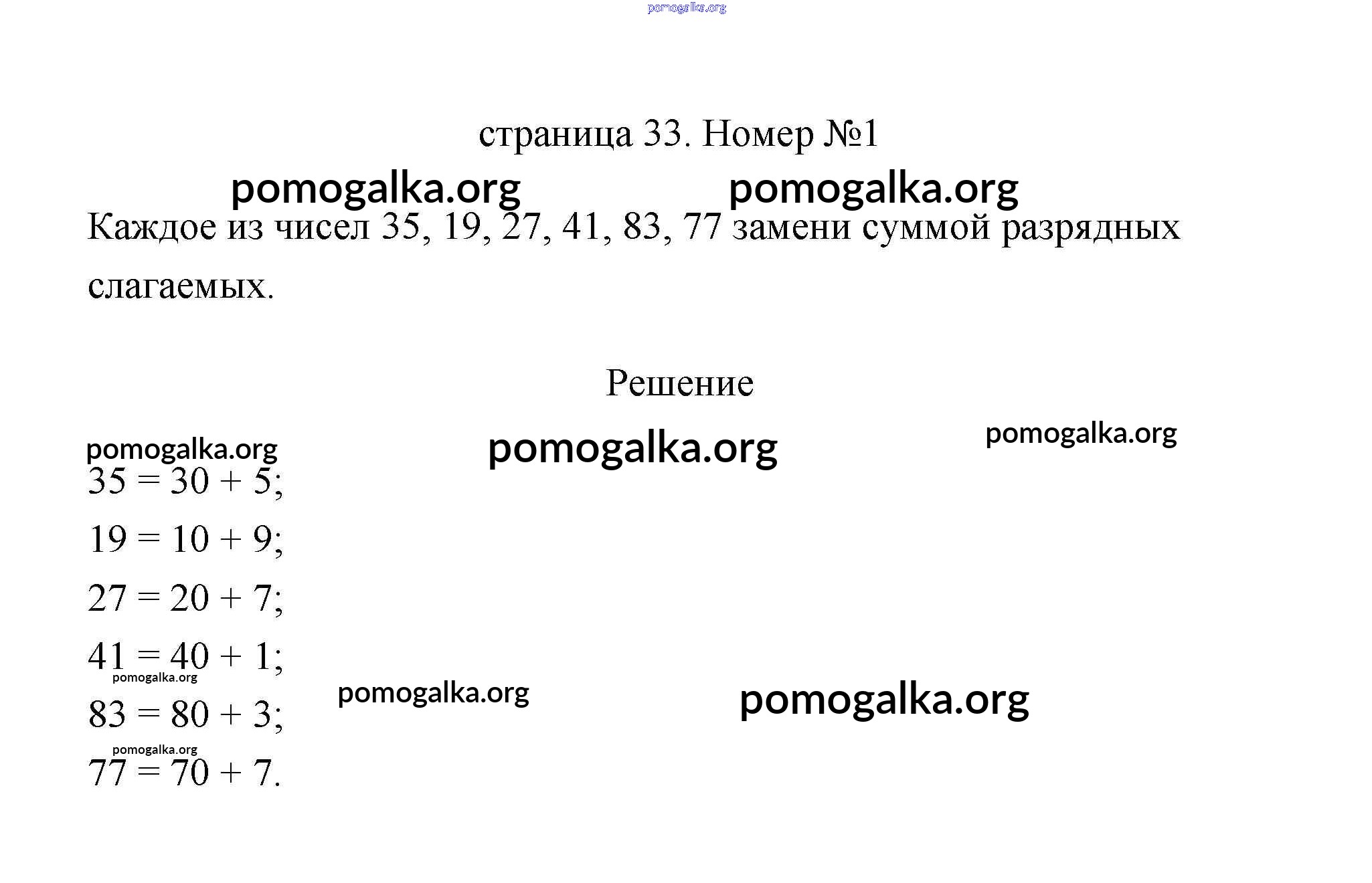 страница 33. Номер №1

Каждое из чисел 35, 19, 27, 41, 83, 77 замени суммой разрядных слагаемых.

Решение

$35 = 30 + 5$;

$19 = 10 + 9$;

$27 = 20 + 7$;

$41 = 40 + 1$;

$83 = 80 + 3$;

$77 = 70 + 7$.

pomogalka.org